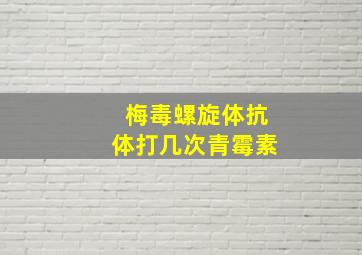 梅毒螺旋体抗
体打几次青霉素